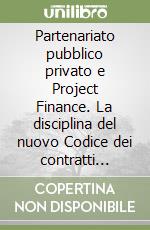 unilibro

Partenariato pubblico privato e Project Finance. La disciplina del nuovo Codice dei contratti...

COPERTINA NON DISPONIBILE